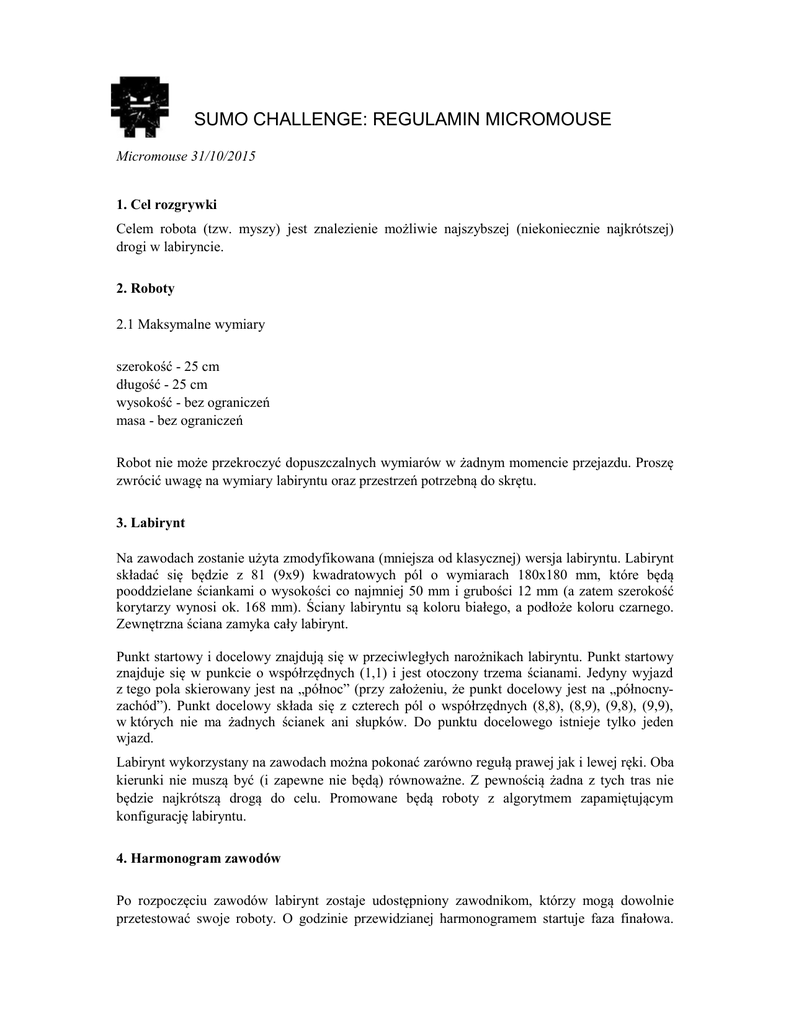 SUMO CHALLENGE: REGULAMIN MICROMOUSE

Micromouse 31/10/2015

1. Cel rozgrywki

Celem robota (tzw. myszy) jest znalezienie możliwie najszybszej (niekoniecznie najkrótszej) drogi w labiryncie.

2. Roboty

2.1 Maksymalne wymiary

szerokość - 25 cm
długość - 25 cm
wysokość - bez ograniczeń
masa - bez ograniczeń

Robot nie może przekroczyć dopuszczalnych wymiarów w żadnym momencie przejazdu. Proszę zwrócić uwagę na wymiary labiryntu oraz przestrzeń potrzebną do skrętu.

3. Labirynt

Na zawodach zostanie użyta zmodyfikowana (mniejsza od klasycznej) wersja labiryntu. Labirynt składać się będzie z 81 (9x9) kwadratowych pól o wymiarach 180x180 mm, które będą pooddzielane ściankami o wysokości co najmniej 50 mm i grubości 12 mm (a zatem szerokość korytarzy wynosi ok. 168 mm). Ściany labiryntu są koloru białego, a podłoże koloru czarnego. Zewnętrzna ściana zamyka cały labirynt.

Punkt startowy i docelowy znajdują się w przeciwległych narożnikach labiryntu. Punkt startowy znajduje się w punkcie o współrzędnych (1,1) i jest otoczony trzema ścianami. Jedyny wyjazd z tego pola skierowany jest na „północ” (przy założeniu, że punkt docelowy jest na „północny-zachód”). Punkt docelowy składa się z czterech pól o współrzędnych (8,8), (8,9), (9,8), (9,9), w których nie ma żadnych ścianek ani słupków. Do punktu docelowego istnieje tylko jeden wjazd.

Labirynt wykorzystany na zawodach można pokonać zarówno regułą prawej jak i lewej ręki. Oba kierunki nie muszą być (i zapewne nie będą) równoważne. Z pewnością żadna z tych tras nie będzie najkrótszą drogą do celu. Promowane będą roboty z algorytmem zapamiętującym konfigurację labiryntu.

4. Harmonogram zawodów

Po rozpoczęciu zawodów labirynt zostaje udostępniony zawodnikom, którzy mogą dowolnie przetestować swoje roboty. O godzinie przewidzianej harmonogramem startuje faza finałowa.